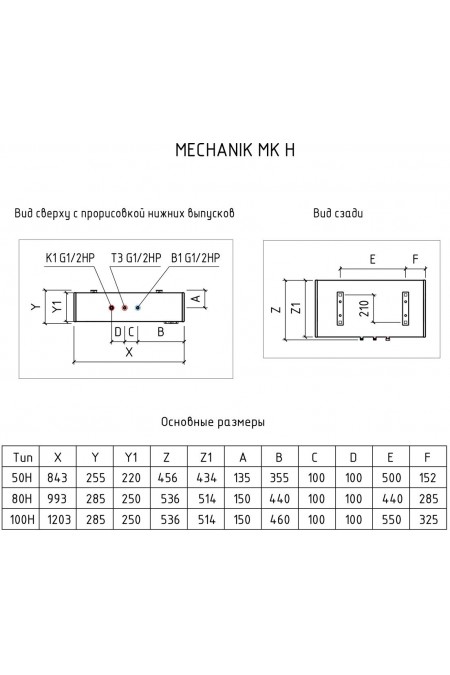 MECHANIK MK H

Вид сверху с прорисовкой нижних выпусков

K1 G1/2HP T3 G1/2HP B1 G1/2HP

Y Y1 A

D C B

X

Вид сзади

E F

Z Z1 210

Основные размеры

| Тип | X | Y | Y1 | Z | Z1 | A | B | C | D | E | F |
|---|---|---|---|---|---|---|---|---|---|---|---|
| 50H | 843 | 255 | 220 | 456 | 434 | 135 | 355 | 100 | 100 | 500 | 152 |
| 80H | 993 | 285 | 250 | 536 | 514 | 150 | 440 | 100 | 100 | 440 | 285 |
| 100H | 1203 | 285 | 250 | 536 | 514 | 150 | 460 | 100 | 100 | 550 | 325 |